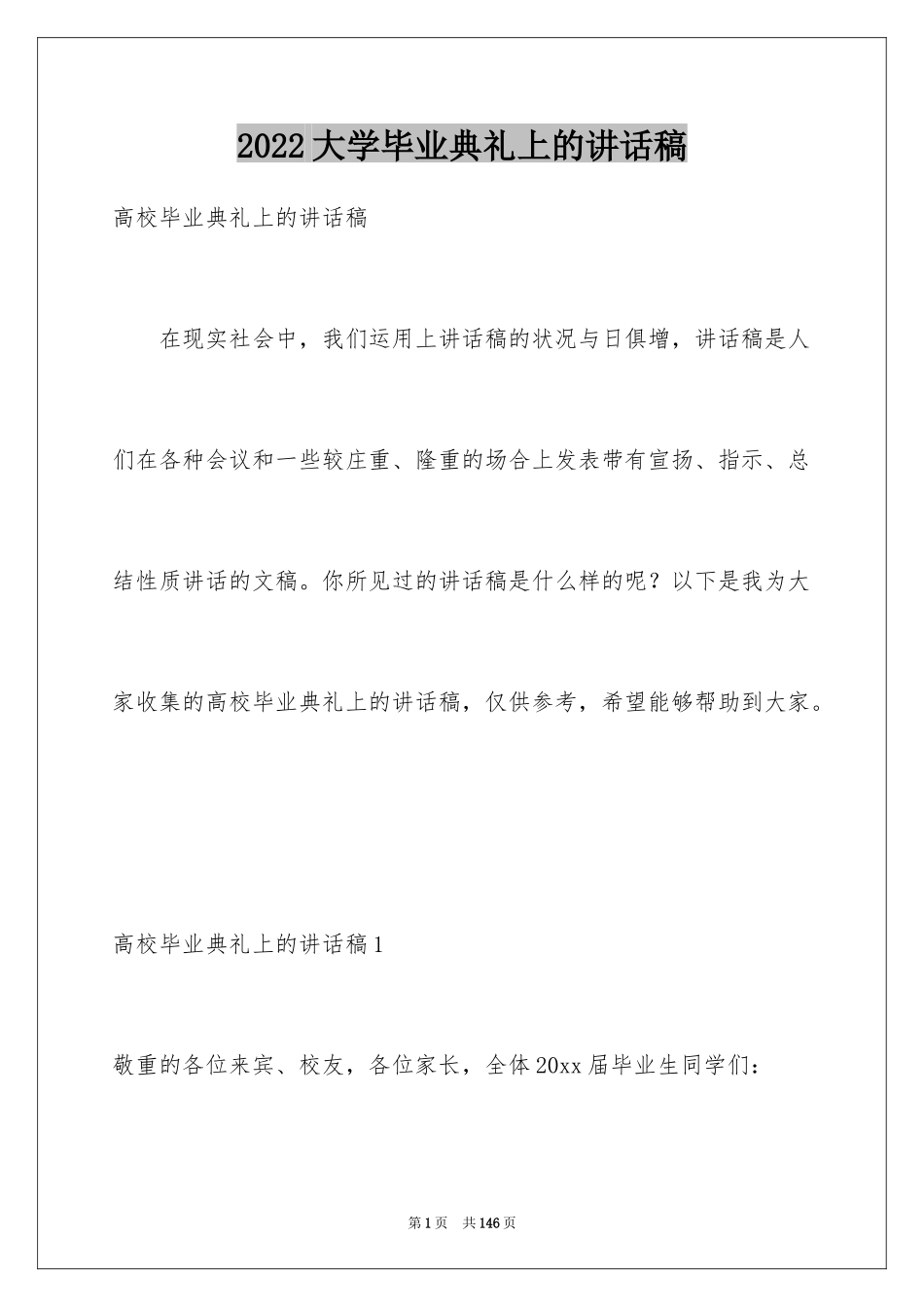 2022大学毕业典礼上的讲话稿

高校毕业典礼上的讲话稿

在现实社会中，我们运用上讲话稿的状况与日俱增，讲话稿是人们在各种会议和一些较庄重、隆重的场合上发表带有宣扬、指示、总结性质讲话的文稿。你所见过的讲话稿是什么样的呢？以下是我为大家收集的高校毕业典礼上的讲话稿，仅供参考，希望能够帮助到大家。

高校毕业典礼上的讲话稿1

敬重的各位来宾、校友，各位家长，全体20xx届毕业生同学们：

第1页 共146页